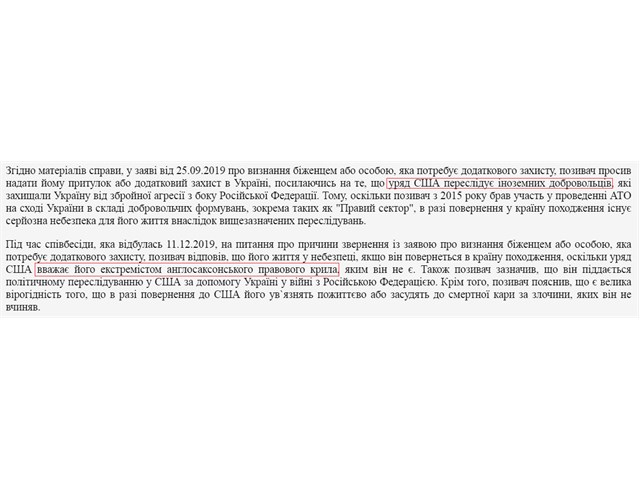 Згідно матеріалів справи, у заяві від 25.09.2019 про визнання біженцем або особою, яка потребує додаткового захисту, позивач просив надати йому притулок або додатковий захист в Україні, посилаючись на те, що уряд США переслідує іноземних добровольців, які захищали Україну від збройної агресії з боку Російської Федерації. Тому, оскільки позивач з 2015 року брав участь у проведенні АТО на сході України в складі добровольчих формувань, зокрема таких як "Правий сектор", в разі повернення у країну походження існує серйозна небезпека для його життя внаслідок вищезазначених переслідувань.

Під час співбесіди, яка відбулась 11.12.2019, на питання про причини звернення із заявою про визнання біженцем або особою, яка потребує додаткового захисту, позивач відповів, що його життя у небезпеці, якщо він повернеться в країну походження, оскільки уряд США вважає його екстремістом англосаксонського правового крила, яким він не є. Також позивач зазначив, що він піддається політичному переслідуванню у США за допомогу Україні у війні з Російською Федерацією. Крім того, позивач пояснив, що є велика вірогідність того, що в разі повернення до США його ув`язнять пожиттєво або засудять до смертної кари за злочини, яких він не вчиняв.